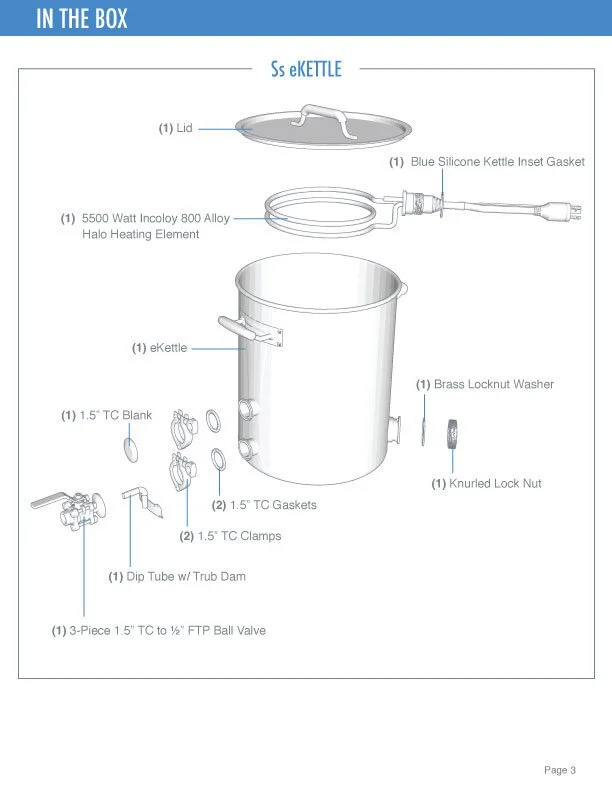 IN THE BOX

Ss eKETTLE

(1) Lid

(1) Blue Silicone Kettle Inset Gasket

(1) 5500 Watt Incoloy 800 Alloy Halo Heating Element

(1) eKettle

(1) Brass Locknut Washer

(1) 1.5" TC Blank

(1) Knurled Lock Nut

(2) 1.5" TC Gaskets

(2) 1.5" TC Clamps

(1) Dip Tube w/ Trub Dam

(1) 3-Piece 1.5" TC to ½" FTP Ball Valve

Page 3